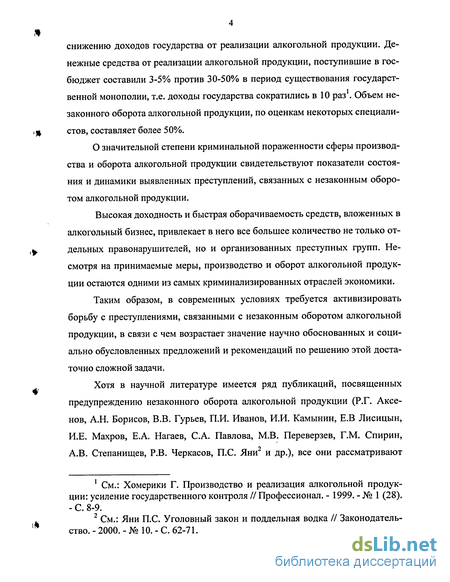 4

снижению доходов государства от реализации алкогольной продукции. Денежные средства от реализации алкогольной продукции, поступившие в госбюджет составили 3-5% против 30-50% в период существования государственной монополии, т.е. доходы государства сократились в 10 раз$^1$. Объем незаконного оборота алкогольной продукции, по оценкам некоторых специалистов, составляет более 50%.

О значительной степени криминальной пораженности сферы производства и оборота алкогольной продукции свидетельствуют показатели состояния и динамики выявленных преступлений, связанных с незаконным оборотом алкогольной продукции.

Высокая доходность и быстрая оборачиваемость средств, вложенных в алкогольный бизнес, привлекает в него все большее количество не только отдельных правонарушителей, но и организованных преступных групп. Несмотря на принимаемые меры, производство и оборот алкогольной продукции остаются одними из самых криминализированных отраслей экономики.

Таким образом, в современных условиях требуется активизировать борьбу с преступлениями, связанными с незаконным оборотом алкогольной продукции, в связи с чем возрастает значение научно обоснованных и социально обусловленных предложений и рекомендаций по решению этой достаточно сложной задачи.

Хотя в научной литературе имеется ряд публикаций, посвященных предупреждению незаконного оборота алкогольной продукции (Р.Г. Аксенов, А.Н. Борисов, В.В. Гурьев, П.И. Иванов, И.И. Камынин, Е.В Лисицын, И.Е. Махров, Е.А. Нагаев, С.А. Павлова, М.В. Переверзев, Г.М. Спирин, А.В. Степанищев, Р.В. Черкасов, П.С. Яни$^2$ и др.), все они рассматривают

$^1$ См.: Хомерики Г. Производство и реализация алкогольной продукции: усиление государственного контроля // Профессионал. - 1999. - № 1 (28). - С. 8-9.
$^2$ См.: Яни П.С. Уголовный закон и поддельная водка // Законодательство. - 2000. - № 10. - С. 62-71.

dsLib.net
библиотека диссертаций